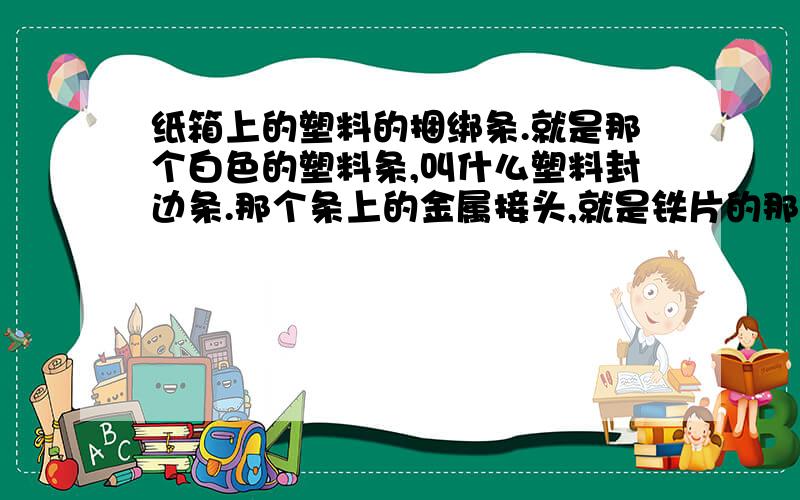 纸箱上的塑料的捆绑条.就是那个白色的塑料条,叫什么塑料封边条.那个条上的金属接头,就是铁片的那

A B C